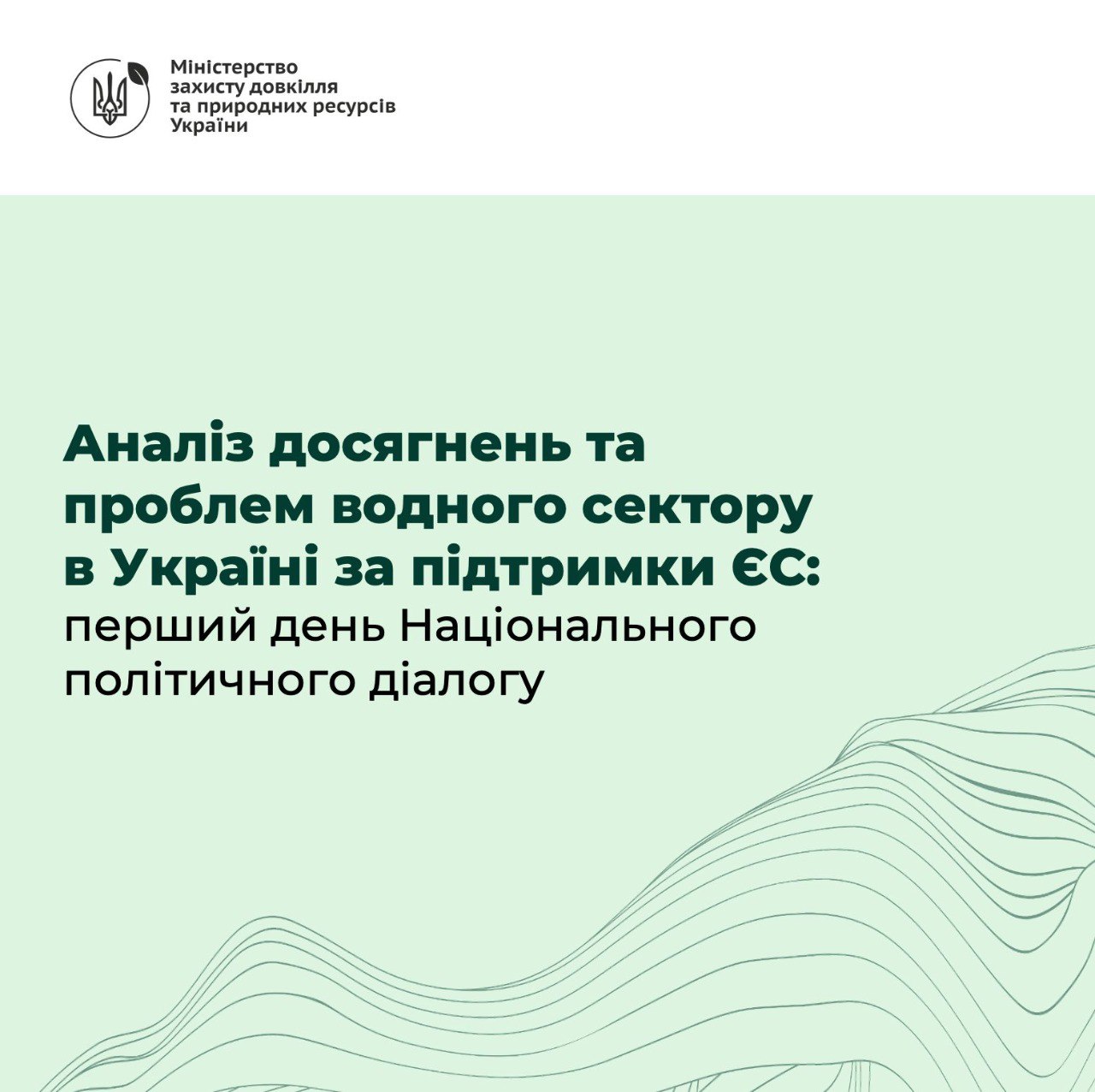 Міністерство захисту довкілля та природних ресурсів України

Аналіз досягнень та проблем водного сектору в Україні за підтримки ЄС:
перший день Національного політичного діалогу